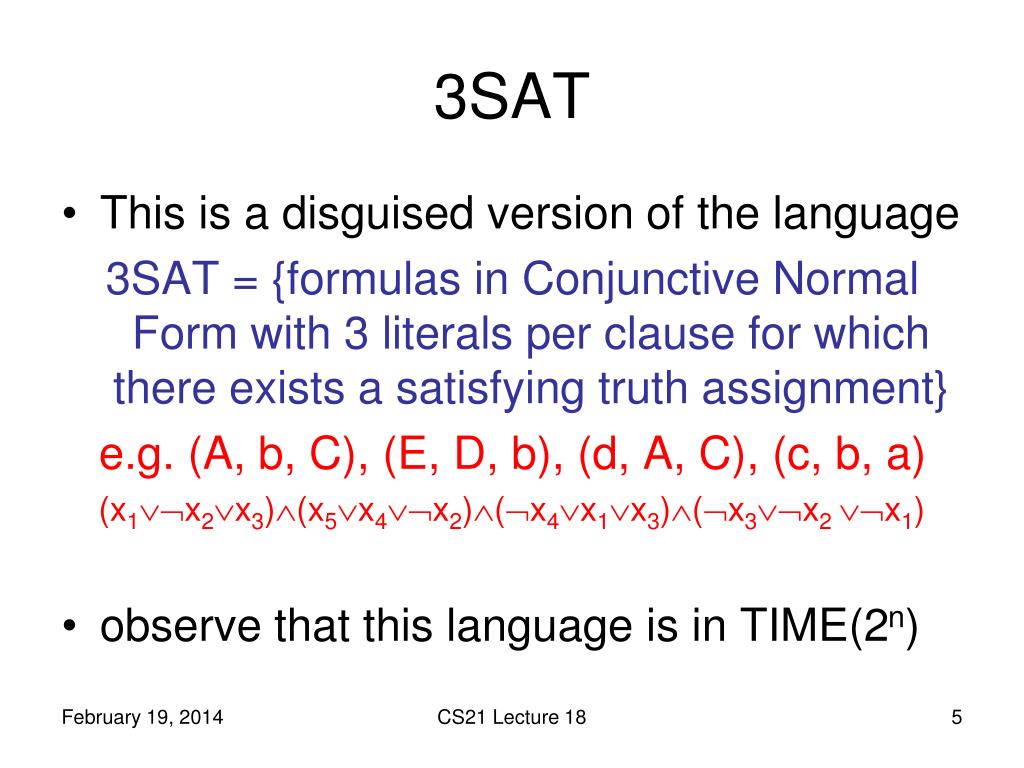 3SAT

• This is a disguised version of the language

3SAT = {formulas in Conjunctive Normal Form with 3 literals per clause for which there exists a satisfying truth assignment}

e.g. (A, b, C), (E, D, b), (d, A, C), (c, b, a)

$(x_1 \vee \neg x_2 \vee x_3) \wedge (x_5 \vee x_4 \vee \neg x_2) \wedge (\neg x_4 \vee x_1 \vee x_3) \wedge (\neg x_3 \vee \neg x_2 \vee \neg x_1)$

• observe that this language is in TIME($2^n$)

February 19, 2014

CS21 Lecture 18

5